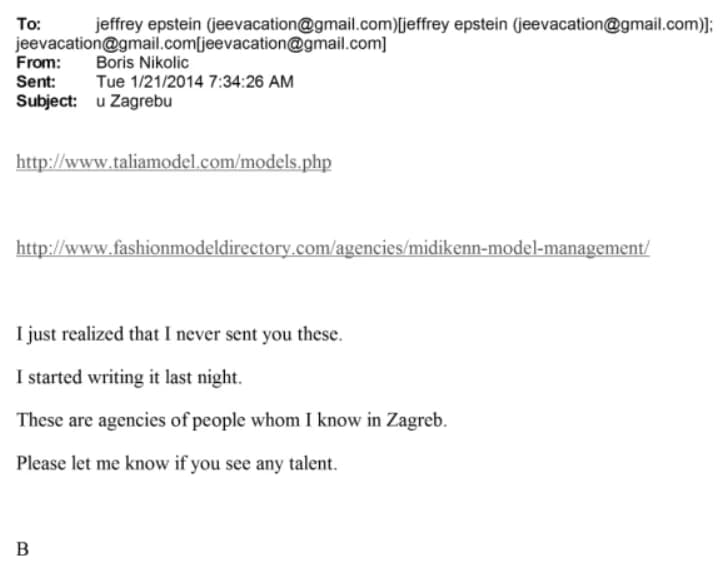 To: jeffrey epstein (jeevacation@gmail.com)[jeffrey epstein (jeevacation@gmail.com)]; jeevacation@gmail.com[jeevacation@gmail.com]
From: Boris Nikolic
Sent: Tue 1/21/2014 7:34:26 AM
Subject: u Zagrebu

http://www.taliamodel.com/models.php

http://www.fashionmodeldirectory.com/agencies/midikenn-model-management/

I just realized that I never sent you these.

I started writing it last night.

These are agencies of people whom I know in Zagreb.

Please let me know if you see any talent.

B